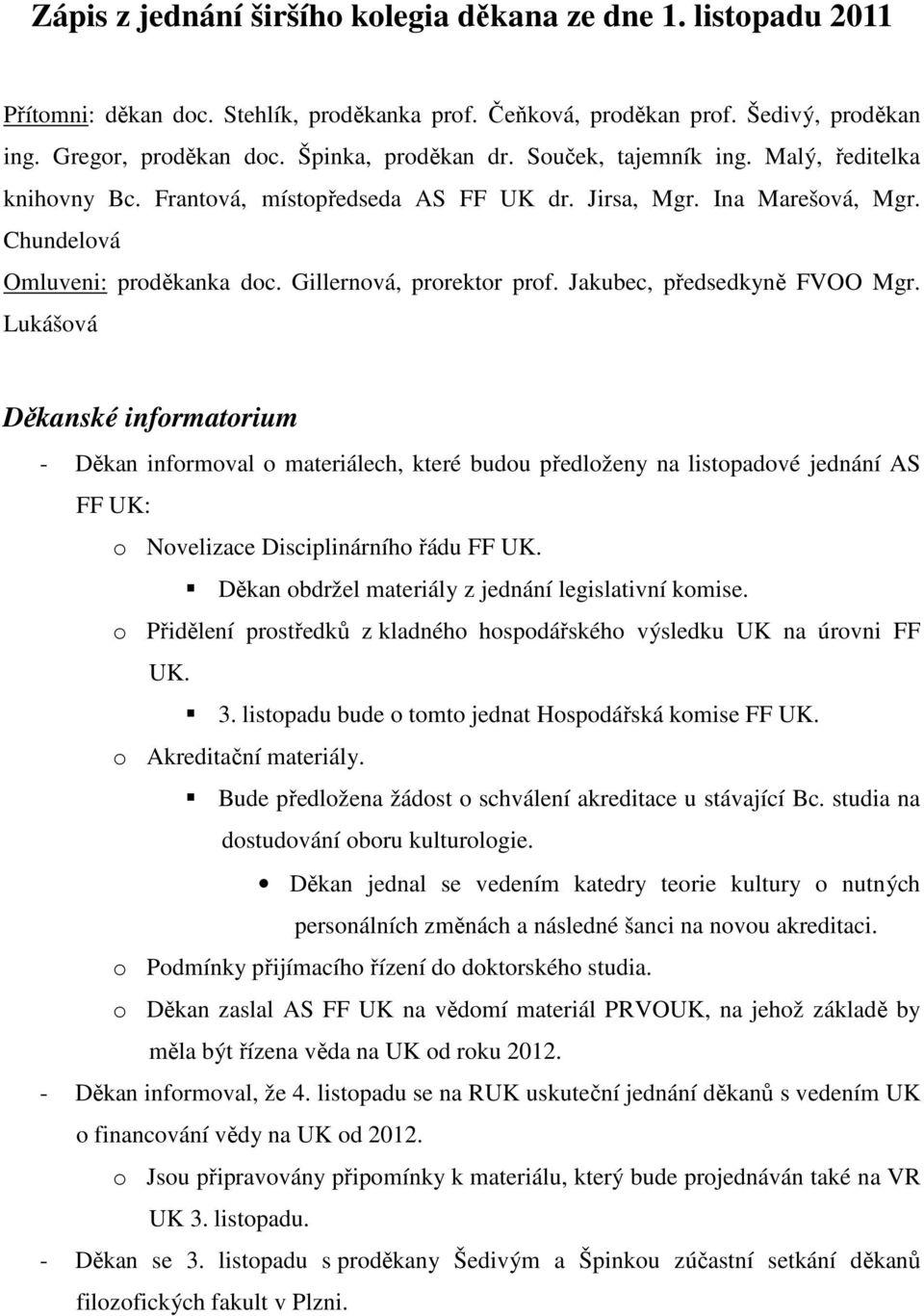 Zápis z jednání širšího kolegia děkana ze dne 1. listopadu 2011

Přítomni: děkan doc. Stehlík, proděkanka prof. Čeňková, proděkan prof. Šedivý, proděkan ing. Gregor, proděkan doc. Špinka, proděkan dr. Souček, tajemník ing. Malý, ředitelka knihovny Bc. Frantová, místopředseda AS FF UK dr. Jirsa, Mgr. Ina Marešová, Mgr. Chundelová

Omluveni: proděkanka doc. Gillernová, prorektor prof. Jakubec, předsedkyně FVOO Mgr. Lukášová

Děkanské informatorium

- Děkan informoval o materiálech, které budou předloženy na listopadové jednání AS FF UK:
  o Novelizace Disciplinárního řádu FF UK.
    ▪ Děkan obdržel materiály z jednání legislativní komise.
  o Přidělení prostředků z kladného hospodářského výsledku UK na úrovni FF UK.
    ▪ 3. listopadu bude o tomto jednat Hospodářská komise FF UK.
  o Akreditační materiály.
    ▪ Bude předložena žádost o schválení akreditace u stávající Bc. studia na dostudování oboru kulturologie.
      • Děkan jednal se vedením katedry teorie kultury o nutných personálních změnách a následné šanci na novou akreditaci.
  o Podmínky přijímacího řízení do doktorského studia.
  o Děkan zaslal AS FF UK na vědomí materiál PRVOUK, na jehož základě by měla být řízena věda na UK od roku 2012.
- Děkan informoval, že 4. listopadu se na RUK uskuteční jednání děkanů s vedením UK o financování vědy na UK od 2012.
  o Jsou připravovány připomínky k materiálu, který bude projednáván také na VR UK 3. listopadu.
- Děkan se 3. listopadu s proděkany Šedivým a Špinkou zúčastní setkání děkanů filozofických fakult v Plzni.